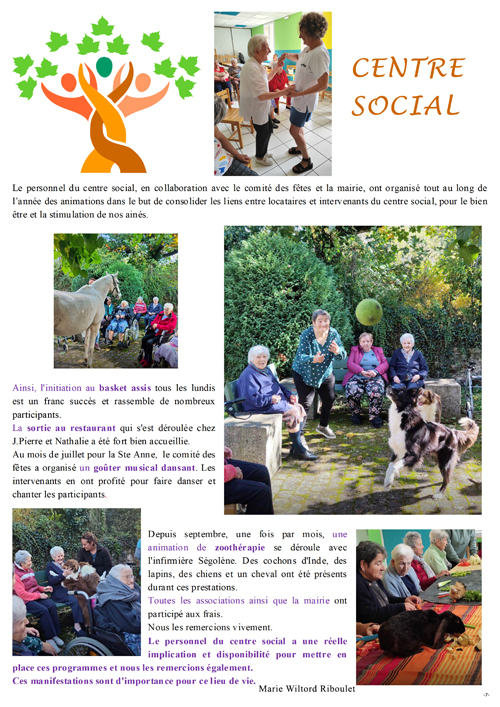 CENTRE SOCIAL

Le personnel du centre social, en collaboration avec le comité des fêtes et la mairie, ont organisé tout au long de l'année des animations dans le but de consolider les liens entre locataires et intervenants du centre social, pour le bien être et la stimulation de nos ainés.

Ainsi, l'initiation au basket assis tous les lundis est un franc succès et rassemble de nombreux participants.
La sortie au restaurant qui s'est déroulée chez J.Pierre et Nathalie a été fort bien accueillie.
Au mois de juillet pour la Ste Anne, le comité des fêtes a organisé un goûter musical dansant. Les intervenants en ont profité pour faire danser et chanter les participants.

Depuis septembre, une fois par mois, une animation de zoothérapie se déroule avec l'infirmière Ségolène. Des cochons d'Inde, des lapins, des chiens et un cheval ont été présents durant ces prestations.
Toutes les associations ainsi que la mairie ont participé aux frais.
Nous les remercions vivement.
Le personnel du centre social a une réelle implication et disponibilité pour mettre en place ces programmes et nous les remercions également.
Ces manifestations sont d'importance pour ce lieu de vie.

Marie Wiltord Riboulet

-7-